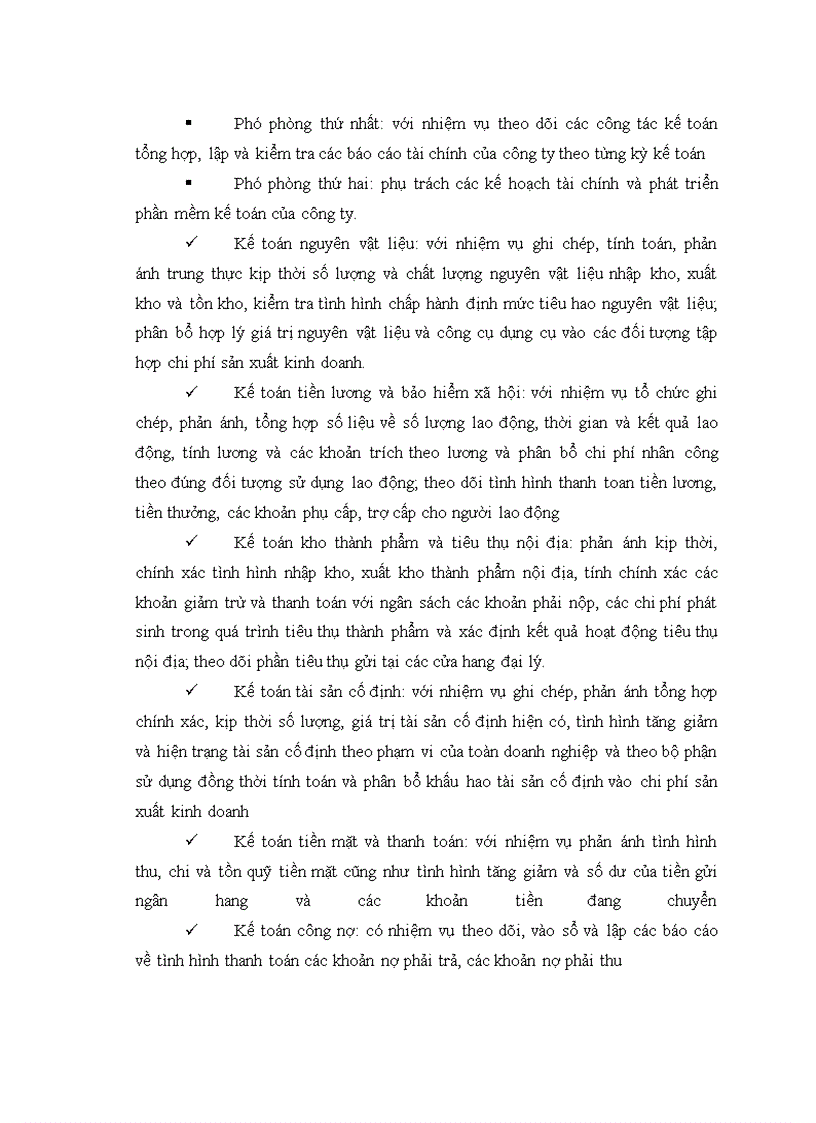 ▪ Phó phòng thứ nhất: với nhiệm vụ theo dõi các công tác kế toán tổng hợp, lập và kiểm tra các báo cáo tài chính của công ty theo từng kỳ kế toán

▪ Phó phòng thứ hai: phụ trách các kế hoạch tài chính và phát triển phần mềm kế toán của công ty.

✓ Kế toán nguyên vật liệu: với nhiệm vụ ghi chép, tính toán, phản ánh trung thực kịp thời số lượng và chất lượng nguyên vật liệu nhập kho, xuất kho và tồn kho, kiểm tra tình hình chấp hành định mức tiêu hao nguyên vật liệu; phân bổ hợp lý giá trị nguyên vật liệu và công cụ dụng cụ vào các đối tượng tập hợp chi phí sản xuất kinh doanh.

✓ Kế toán tiền lương và bảo hiểm xã hội: với nhiệm vụ tổ chức ghi chép, phản ánh, tổng hợp số liệu về số lượng lao động, thời gian và kết quả lao động, tính lương và các khoản trích theo lương và phân bổ chi phí nhân công theo đúng đối tượng sử dụng lao động; theo dõi tình hình thanh toan tiền lương, tiền thưởng, các khoản phụ cấp, trợ cấp cho người lao động

✓ Kế toán kho thành phẩm và tiêu thụ nội địa: phản ánh kịp thời, chính xác tình hình nhập kho, xuất kho thành phẩm nội địa, tính chính xác các khoản giảm trừ và thanh toán với ngân sách các khoản phải nộp, các chi phí phát sinh trong quá trình tiêu thụ thành phẩm và xác định kết quả hoạt động tiêu thụ nội địa; theo dõi phần tiêu thụ gửi tại các cửa hang đại lý.

✓ Kế toán tài sản cố định: với nhiệm vụ ghi chép, phản ánh tổng hợp chính xác, kịp thời số lượng, giá trị tài sản cố định hiện có, tình hình tăng giảm và hiện trạng tài sản cố định theo phạm vi của toàn doanh nghiệp và theo bộ phận sử dụng đồng thời tính toán và phân bổ khấu hao tài sản cố định vào chi phí sản xuất kinh doanh

✓ Kế toán tiền mặt và thanh toán: với nhiệm vụ phản ánh tình hình thu, chi và tồn quỹ tiền mặt cũng như tình hình tăng giảm và số dư của tiền gửi ngân hang và các khoản tiền đang chuyển

✓ Kế toán công nợ: có nhiệm vụ theo dõi, vào sổ và lập các báo cáo về tình hình thanh toán các khoản nợ phải trả, các khoản nợ phải thu